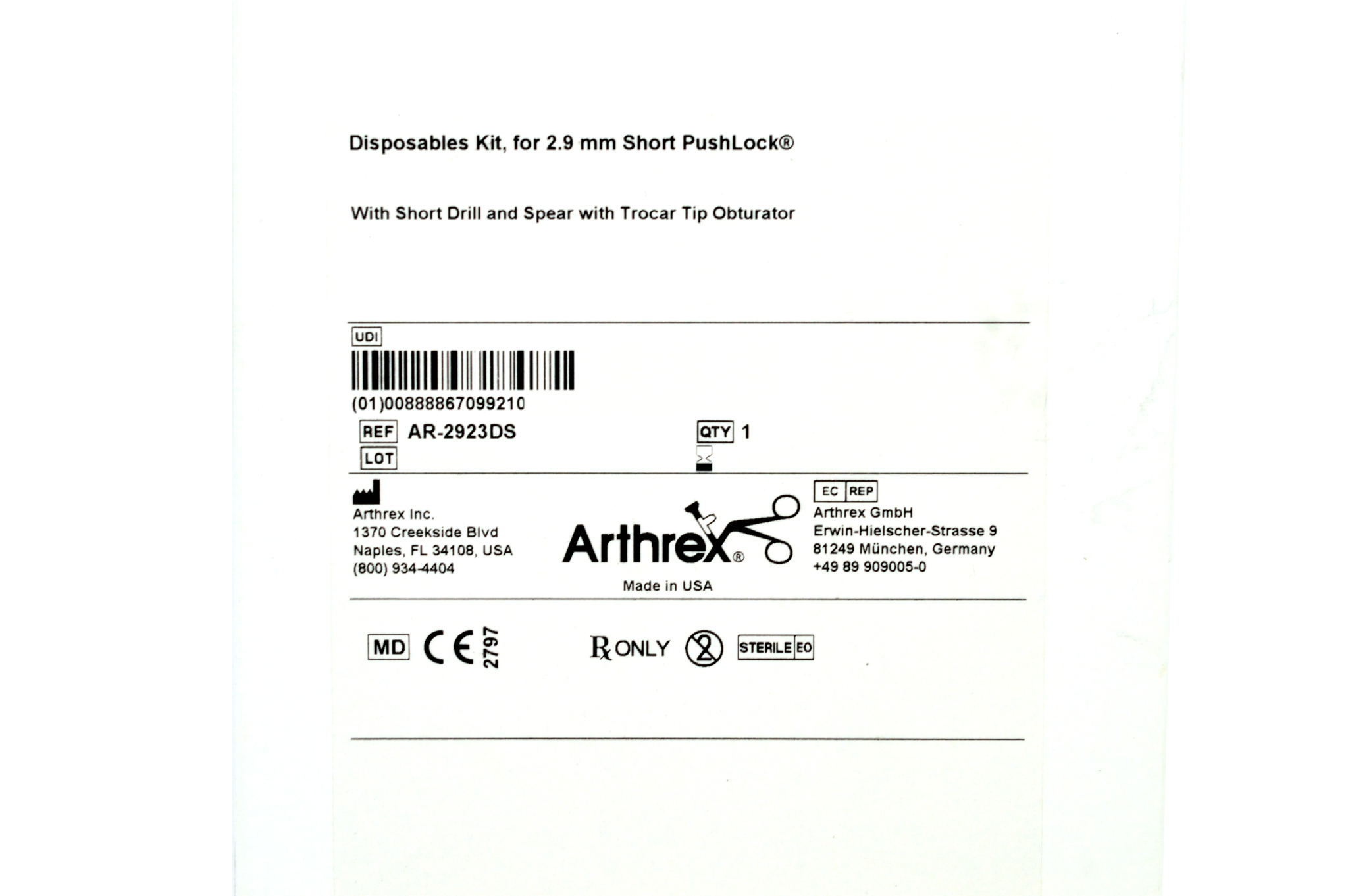 Disposables Kit, for 2.9 mm Short PushLock®

With Short Drill and Spear with Trocar Tip Obturator

UDI

(01)00888867099210

REF AR-2923DS

QTY 1

LOT

Arthrex Inc.
1370 Creekside Blvd
Naples, FL 34108, USA
(800) 934-4404

Arthrex®

Made in USA

EC REP
Arthrex GmbH
Erwin-Hielscher-Strasse 9
81249 München, Germany
+49 89 909005-0

MD CE 2797

Rx ONLY

STERILE EO